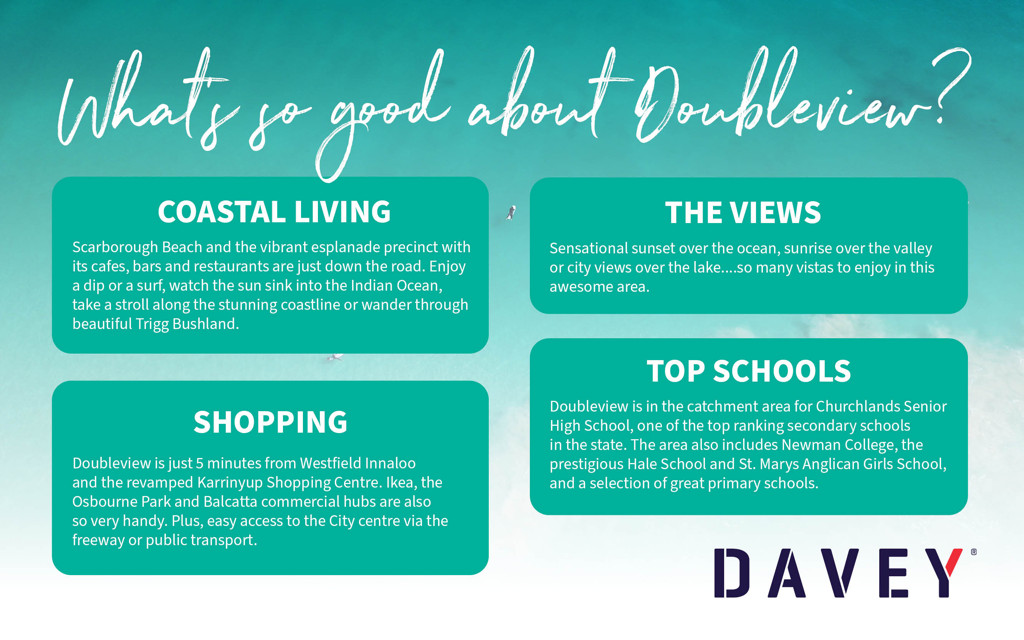 What's so good about Doubleview?

COASTAL LIVING

Scarborough Beach and the vibrant esplanade precinct with its cafes, bars and restaurants are just down the road. Enjoy a dip or a surf, watch the sun sink into the Indian Ocean, take a stroll along the stunning coastline or wander through beautiful Trigg Bushland.

SHOPPING

Doubleview is just 5 minutes from Westfield Innaloo and the revamped Karrinyup Shopping Centre. Ikea, the Osbourne Park and Balcatta commercial hubs are also so very handy. Plus, easy access to the City centre via the freeway or public transport.

THE VIEWS

Sensational sunset over the ocean, sunrise over the valley or city views over the lake....so many vistas to enjoy in this awesome area.

TOP SCHOOLS

Doubleview is in the catchment area for Churchlands Senior High School, one of the top ranking secondary schools in the state. The area also includes Newman College, the prestigious Hale School and St. Marys Anglican Girls School, and a selection of great primary schools.

DAVEY®